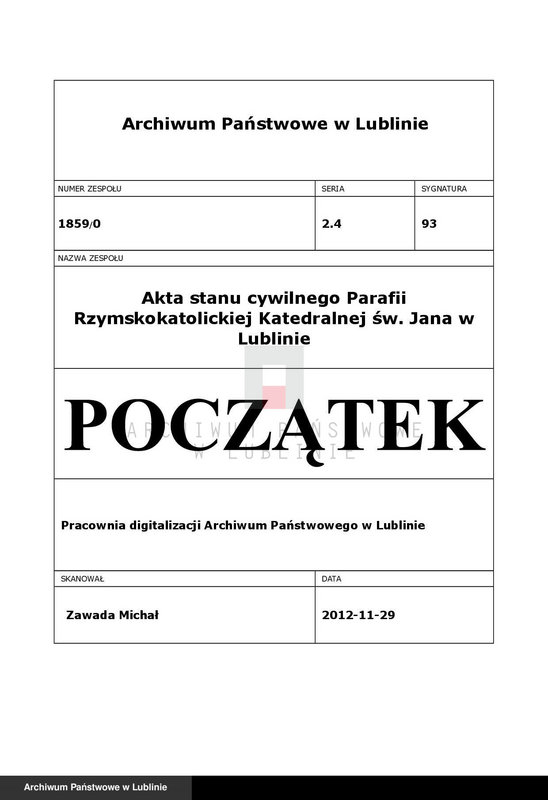 Archiwum Państwowe w Lublinie

| NUMER ZESPOŁU | SERIA | SYGNATURA |
|---|---|---|
| 1859/0 | 2.4 | 93 |

NAZWA ZESPOŁU

Akta stanu cywilnego Parafii Rzymskokatolickiej Katedralnej św. Jana w Lublinie

POCZĄTEK

ARCHIWUM PAŃSTWOWE W LUBLINIE

Pracownia digitalizacji Archiwum Państwowego w Lublinie

| SKANOWAŁ | DATA |
|---|---|
| Zawada Michał | 2012-11-29 |

Archiwum Państwowe w Lublinie